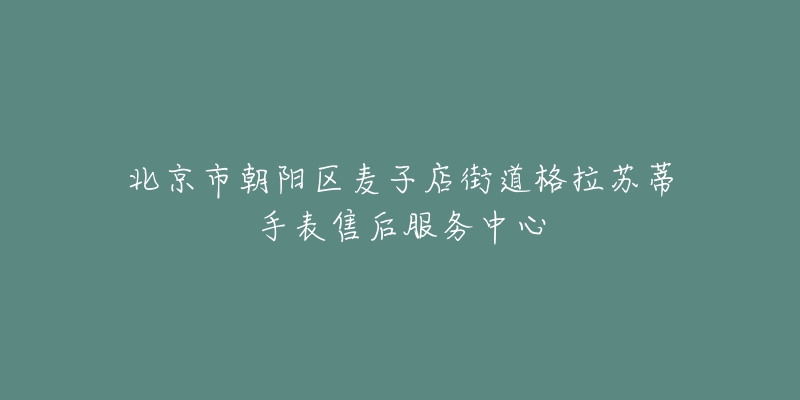 北京市朝阳区麦子店街道格拉苏蒂手表售后服务中心